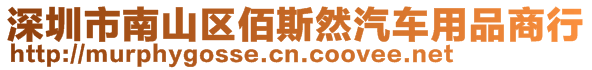 深圳市南山区佰斯然汽车用品商行
http://murphygosse.cn.coovee.net